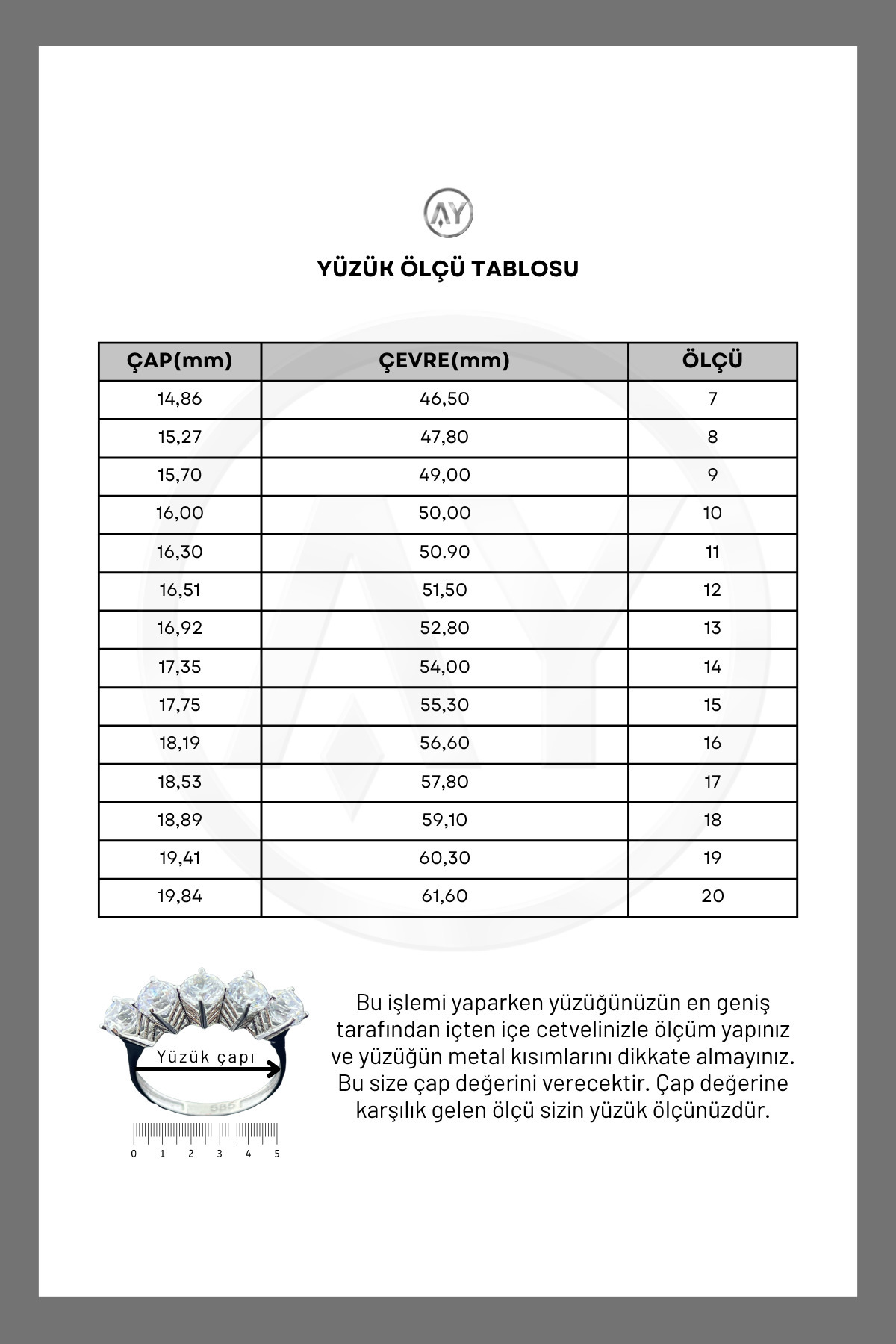 AY

YÜZÜK ÖLÇÜ TABLOSU

| ÇAP(mm) | ÇEVRE(mm) | ÖLÇÜ |
|---|---|---|
| 14,86 | 46,50 | 7 |
| 15,27 | 47,80 | 8 |
| 15,70 | 49,00 | 9 |
| 16,00 | 50,00 | 10 |
| 16,30 | 50.90 | 11 |
| 16,51 | 51,50 | 12 |
| 16,92 | 52,80 | 13 |
| 17,35 | 54,00 | 14 |
| 17,75 | 55,30 | 15 |
| 18,19 | 56,60 | 16 |
| 18,53 | 57,80 | 17 |
| 18,89 | 59,10 | 18 |
| 19,41 | 60,30 | 19 |
| 19,84 | 61,60 | 20 |

Yüzük çapı

585

0 1 2 3 4 5

Bu işlemi yaparken yüzüğünüzün en geniş tarafından içten içe cetvelinizle ölçüm yapınız ve yüzüğün metal kısımlarını dikkate almayınız. Bu size çap değerini verecektir. Çap değerine karşılık gelen ölçü sizin yüzük ölçünüzdür.